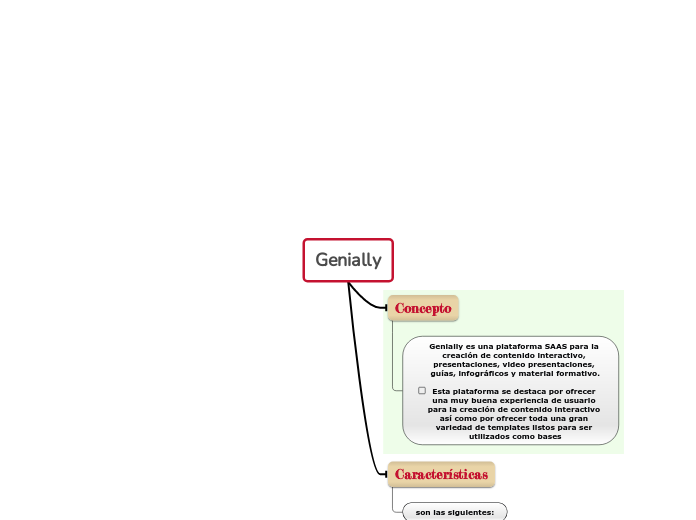 Genially

Concepto

Genially es una plataforma SAAS para la creación de contenido interactivo, presentaciones, video presentaciones, guías, infográficos y material formativo.

Esta plataforma se destaca por ofrecer una muy buena experiencia de usuario para la creación de contenido interactivo así como por ofrecer toda una gran variedad de templates listos para ser utilizados como bases

Características

son las siguientes: